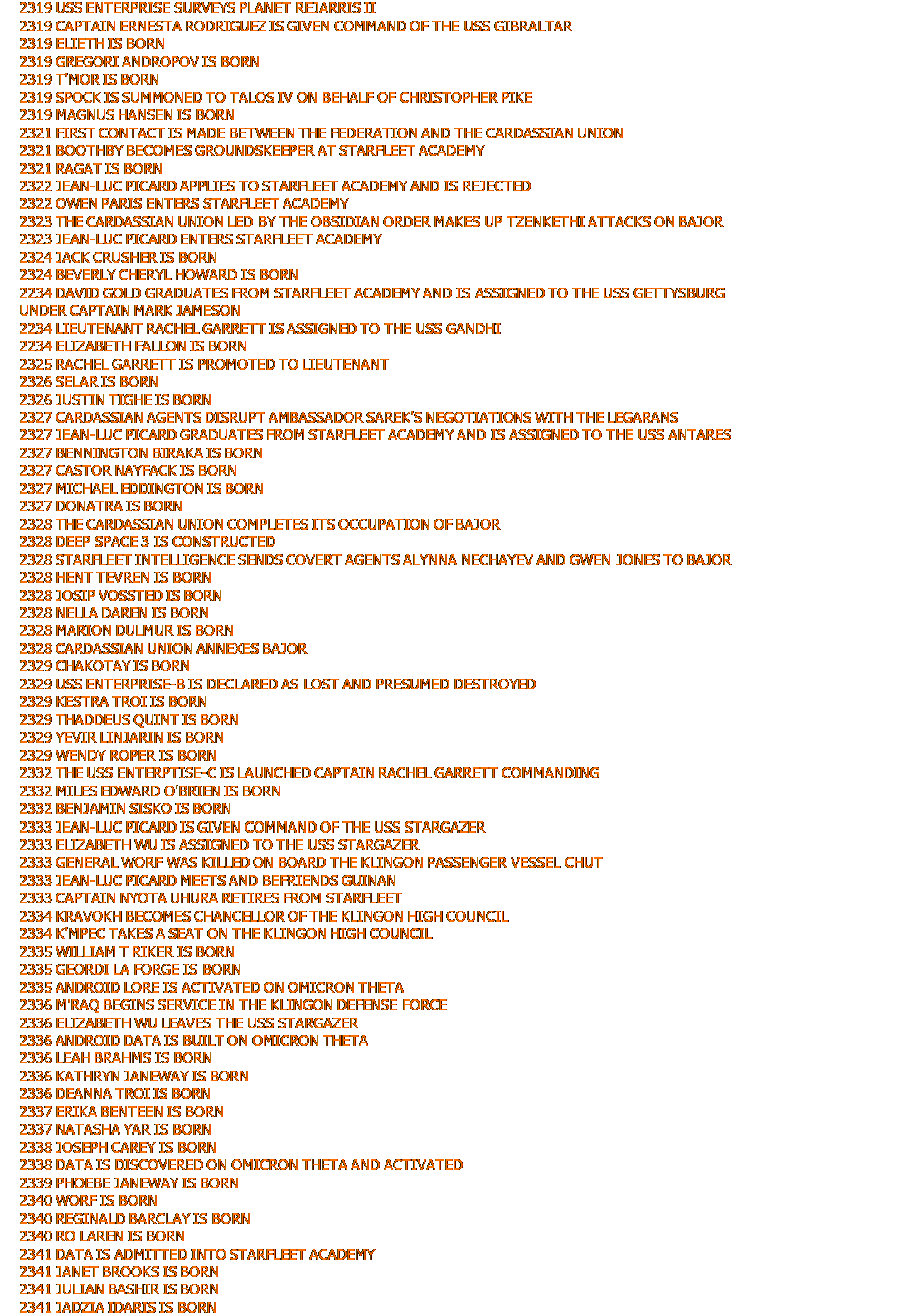 2319 USS ENTERPRISE SURVEYS PLANET REJARRIS II
2319 CAPTAIN ERNESTA RODRIGUEZ IS GIVEN COMMAND OF THE USS GIBRALTAR
2319 ELIETH IS BORN
2319 GREGORI ANDROPOV IS BORN
2319 T'MOR IS BORN
2319 SPOCK IS SUMMONED TO TALOS IV ON BEHALF OF CHRISTOPHER PIKE
2319 MAGNUS HANSEN IS BORN
2321 FIRST CONTACT IS MADE BETWEEN THE FEDERATION AND THE CARDASSIAN UNION
2321 BOOTHBY BECOMES GROUNDSKEEPER AT STARFLEET ACADEMY
2321 RAGAT IS BORN
2322 JEAN-LUC PICARD APPLIES TO STARFLEET ACADEMY AND IS REJECTED
2322 OWEN PARIS ENTERS STARFLEET ACADEMY
2323 THE CARDASSIAN UNION LED BY THE OBSIDIAN ORDER MAKES UP TZENKETHI ATTACKS ON BAJOR
2323 JEAN-LUC PICARD ENTERS STARFLEET ACADEMY
2324 JACK CRUSHER IS BORN
2324 BEVERLY CHERYL HOWARD IS BORN
2234 DAVID GOLD GRADUATES FROM STARFLEET ACADEMY AND IS ASSIGNED TO THE USS GETTYSBURG UNDER CAPTAIN MARK JAMESON
2234 LIEUTENANT RACHEL GARRETT IS ASSIGNED TO THE USS GANDHI
2234 ELIZABETH FALLON IS BORN
2325 RACHEL GARRETT IS PROMOTED TO LIEUTENANT
2326 SELAR IS BORN
2326 JUSTIN TIGHE IS BORN
2327 CARDASSIAN AGENTS DISRUPT AMBASSADOR SAREK'S NEGOTIATIONS WITH THE LEGARANS
2327 JEAN-LUC PICARD GRADUATES FROM STARFLEET ACADEMY AND IS ASSIGNED TO THE USS ANTARES
2327 BENNINGTON BIRAKA IS BORN
2327 CASTOR NAYFACK IS BORN
2327 MICHAEL EDDINGTON IS BORN
2327 DONATRA IS BORN
2328 THE CARDASSIAN UNION COMPLETES ITS OCCUPATION OF BAJOR
2328 DEEP SPACE 3 IS CONSTRUCTED
2328 STARFLEET INTELLIGENCE SENDS COVERT AGENTS ALYNNA NECHAYEV AND GWEN JONES TO BAJOR
2328 HENT TEVREN IS BORN
2328 JOSIP VOSSTED IS BORN
2328 NELLA DAREN IS BORN
2328 MARION DULMUR IS BORN
2328 CARDASSIAN UNION ANNEXES BAJOR
2329 CHAKOTAY IS BORN
2329 USS ENTERPRISE-B IS DECLARED AS LOST AND PRESUMED DESTROYED
2329 KESTRA TROI IS BORN
2329 THADDEUS QUINT IS BORN
2329 YEVIR LINJARIN IS BORN
2329 WENDY ROPER IS BORN
2332 THE USS ENTERPTISE-C IS LAUNCHED CAPTAIN RACHEL GARRETT COMMANDING
2332 MILES EDWARD O'BRIEN IS BORN
2332 BENJAMIN SISKO IS BORN
2333 JEAN-LUC PICARD IS GIVEN COMMAND OF THE USS STARGAZER
2333 ELIZABETH WU IS ASSIGNED TO THE USS STARGAZER
2333 GENERAL WORF WAS KILLED ON BOARD THE KLINGON PASSENGER VESSEL CHUT
2333 JEAN-LUC PICARD MEETS AND BEFRIENDS GUINAN
2333 CAPTAIN NYOTA UHURA RETIRES FROM STARFLEET
2334 KRAVOKH BECOMES CHANCELLOR OF THE KLINGON HIGH COUNCIL
2334 K'MPEC TAKES A SEAT ON THE KLINGON HIGH COUNCIL
2335 WILLIAM T RIKER IS BORN
2335 GEORDI LA FORGE IS BORN
2335 ANDROID LORE IS ACTIVATED ON OMICRON THETA
2336 M'RAQ BEGINS SERVICE IN THE KLINGON DEFENSE FORCE
2336 ELIZABETH WU LEAVES THE USS STARGAZER
2336 ANDROID DATA IS BUILT ON OMICRON THETA
2336 LEAH BRAHMS IS BORN
2336 KATHRYN JANEWAY IS BORN
2336 DEANNA TROI IS BORN
2337 ERIKA BENTEEN IS BORN
2337 NATASHA YAR IS BORN
2338 JOSEPH CAREY IS BORN
2338 DATA IS DISCOVERED ON OMICRON THETA AND ACTIVATED
2339 PHOEBE JANEWAY IS BORN
2340 WORF IS BORN
2340 REGINALD BARCLAY IS BORN
2340 RO LAREN IS BORN
2341 DATA IS ADMITTED INTO STARFLEET ACADEMY
2341 JANET BROOKS IS BORN
2341 JULIAN BASHIR IS BORN
2341 JADZIA IDARIS IS BORN